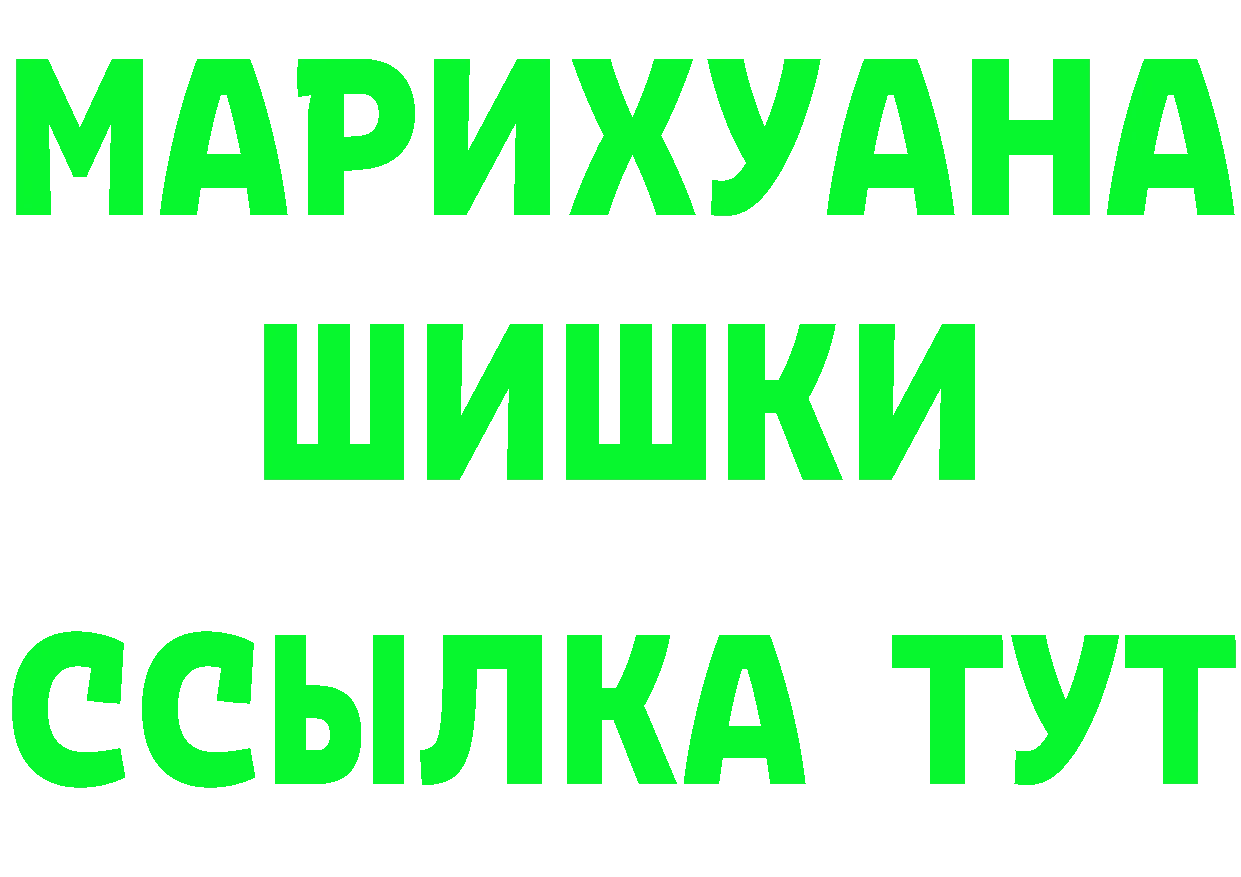 МАРИХУАНА
ШИШКИ
ССЫЛКА ТУТ